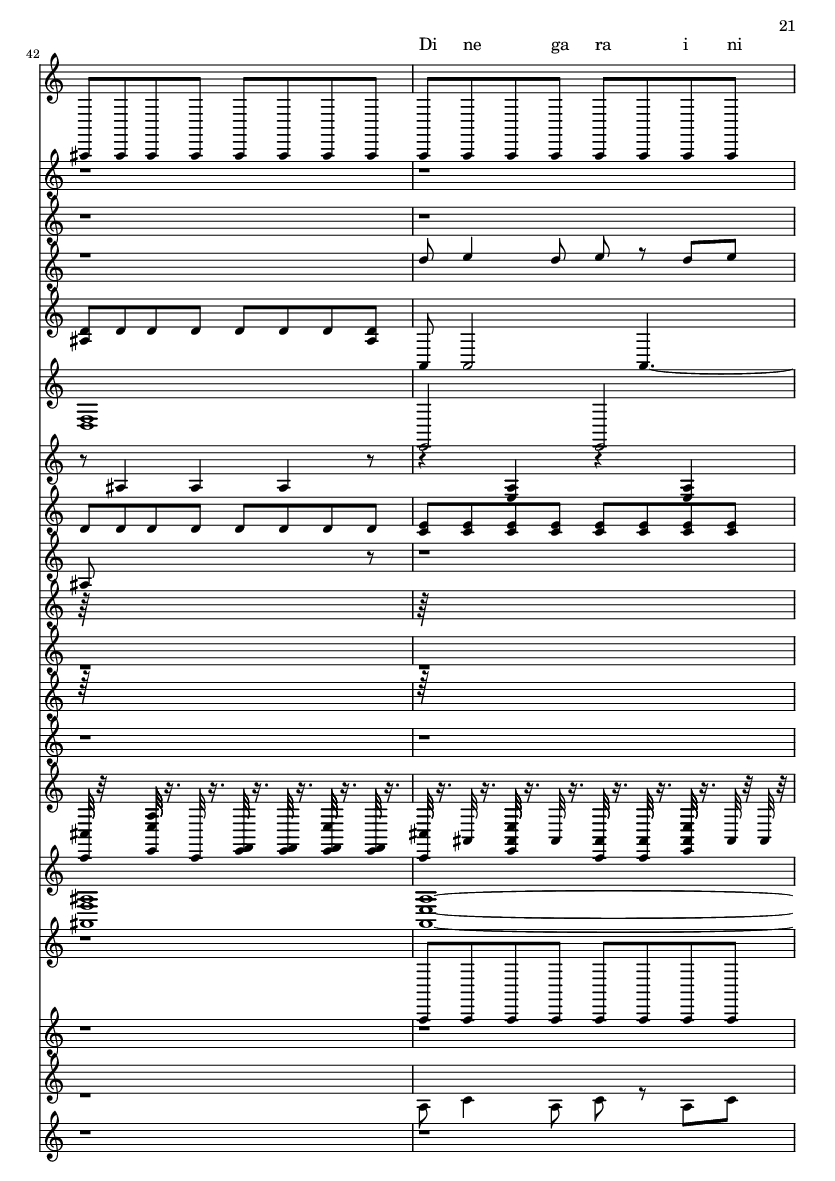 21

42

Di ne ga ra i ni